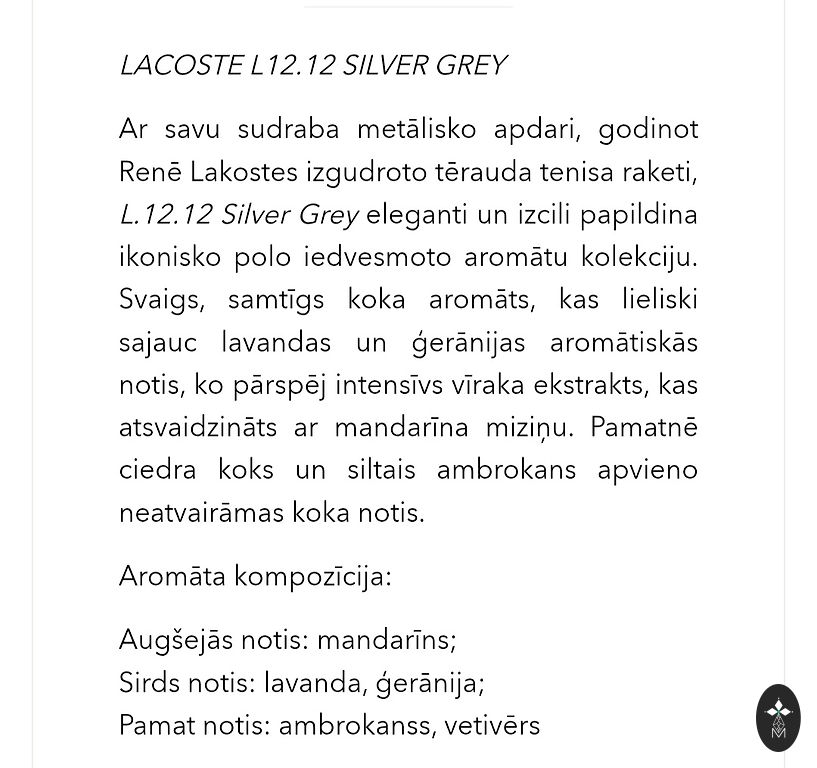 LACOSTE L12.12 SILVER GREY

Ar savu sudraba metālisko apdari, godinot Renē Lakostes izgudroto tērauda tenisa raketi, L.12.12 Silver Grey eleganti un izcili papildina ikonisko polo iedvesmoto aromātu kolekciju. Svaigs, samtīgs koka aromāts, kas lieliski sajauc lavandas un ģerānijas aromātiskās notis, ko pārspēj intensīvs vīraka ekstrakts, kas atsvaidzināts ar mandarīna miziņu. Pamatnē ciedra koks un siltais ambrokans apvieno neatvairāmas koka notis.

Aromāta kompozīcija:

Augšejās notis: mandarīns;
Sirds notis: lavanda, ģerānija;
Pamat notis: ambrokanss, vetivērs